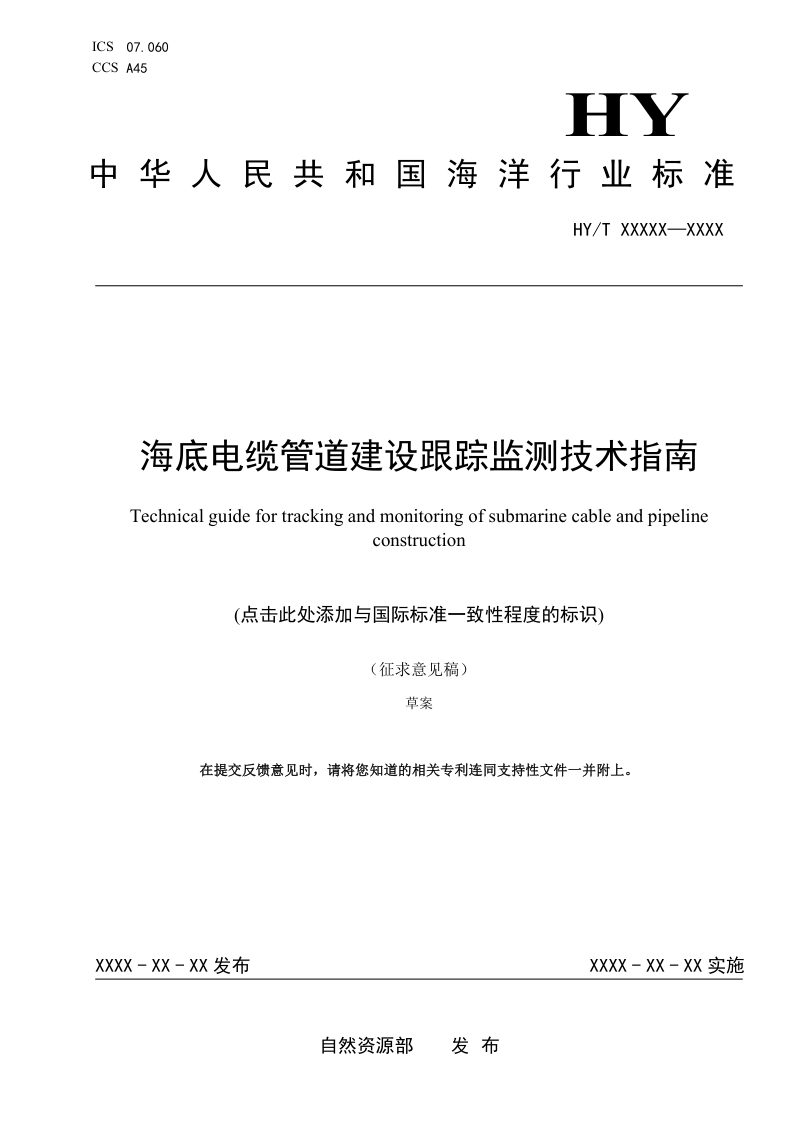 ICS 07.060
CCS A45

HY

中华人民共和国海洋行业标准

HY/T XXXXX—XXXX

海底电缆管道建设跟踪监测技术指南

Technical guide for tracking and monitoring of submarine cable and pipeline construction

(点击此处添加与国际标准一致性程度的标识)

（征求意见稿）

草案

在提交反馈意见时，请将您知道的相关专利连同支持性文件一并附上。

XXXX-XX-XX发布 XXXX-XX-XX实施

自然资源部 发布